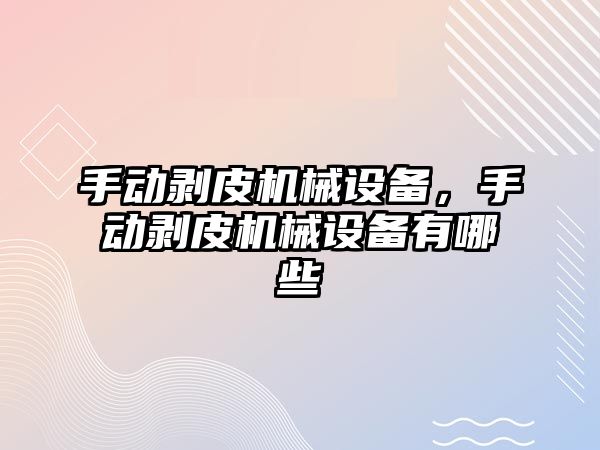 手动剥皮机械设备，手动剥皮机械设备有哪些